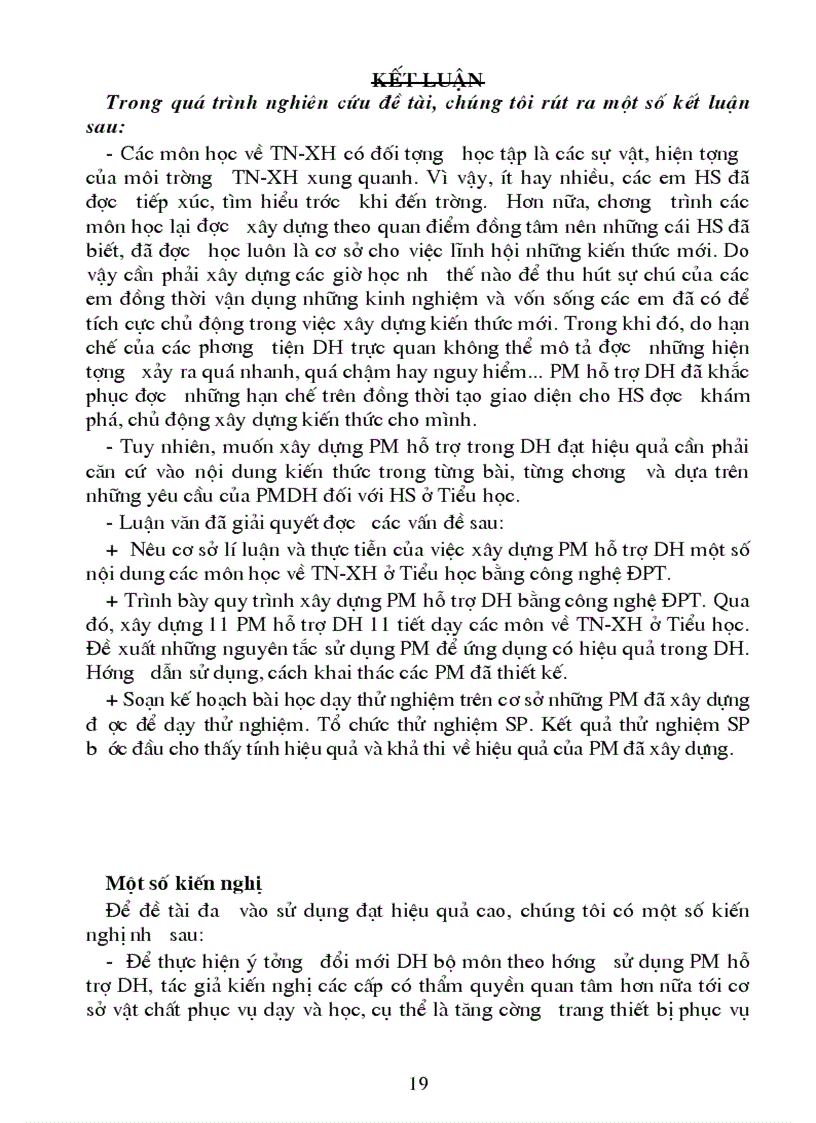 KẾT LUẬN

Trong quá trình nghiên cứu đề tài, chúng tôi rút ra một số kết luận sau:

- Các môn học về TN-XH có đối tợng học tập là các sự vật, hiện tợng của môi trờng TN-XH xung quanh. Vì vậy, ít hay nhiều, các em HS đã đợc tiếp xúc, tìm hiểu trớc khi đến trờng. Hơn nữa, chơng trình các môn học lại đợc xây dựng theo quan điểm đồng tâm nên những cái HS đã biết, đã đợc học luôn là cơ sở cho việc lĩnh hội những kiến thức mới. Do vậy cần phải xây dựng các giờ học nh thế nào để thu hút sự chú của các em đồng thời vận dụng những kinh nghiệm và vốn sống các em đã có để tích cực chủ động trong việc xây dựng kiến thức mới. Trong khi đó, do hạn chế của các phơng tiện DH trực quan không thể mô tả đợc những hiện tợng xảy ra quá nhanh, quá chậm hay nguy hiểm... PM hỗ trợ DH đã khắc phục đợc những hạn chế trên đồng thời tạo giao diện cho HS đợc khám phá, chủ động xây dựng kiến thức cho mình.

- Tuy nhiên, muốn xây dựng PM hỗ trợ trong DH đạt hiệu quả cần phải căn cứ vào nội dung kiến thức trong từng bài, từng chơng và dựa trên những yêu cầu của PMDH đối với HS ở Tiểu học.

- Luận văn đã giải quyết đợc các vấn đề sau:

+ Nêu cơ sở lí luận và thực tiễn của việc xây dựng PM hỗ trợ DH một số nội dung các môn học về TN-XH ở Tiểu học bằng công nghệ ĐPT.

+ Trình bày quy trình xây dựng PM hỗ trợ DH bằng công nghệ ĐPT. Qua đó, xây dựng 11 PM hỗ trợ DH 11 tiết dạy các môn về TN-XH ở Tiểu học. Đề xuất những nguyên tắc sử dụng PM để ứng dụng có hiệu quả trong DH. Hớng dẫn sử dụng, cách khai thác các PM đã thiết kế.

+ Soạn kế hoạch bài học dạy thử nghiệm trên cơ sở những PM đã xây dựng đ ợc để dạy thử nghiệm. Tổ chức thử nghiệm SP. Kết quả thử nghiệm SP b ớc đầu cho thấy tính hiệu quả và khả thi về hiệu quả của PM đã xây dựng.

Một số kiến nghị

Để đề tài đa vào sử dụng đạt hiệu quả cao, chúng tôi có một số kiến nghị nh sau:

- Để thực hiện ý tởng đổi mới DH bộ môn theo hớng sử dụng PM hỗ trợ DH, tác giả kiến nghị các cấp có thẩm quyền quan tâm hơn nữa tới cơ sở vật chất phục vụ dạy và học, cụ thể là tăng cờng trang thiết bị phục vụ

19